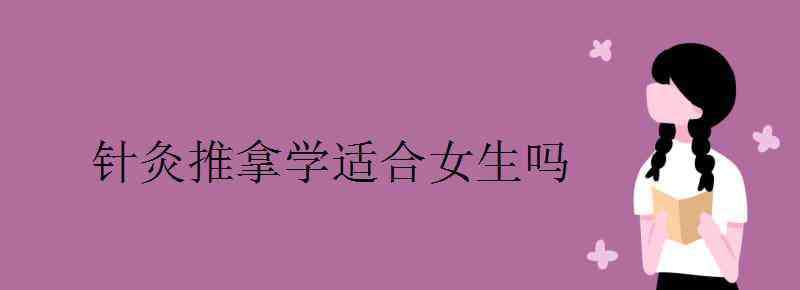 针灸推拿学适合女生吗